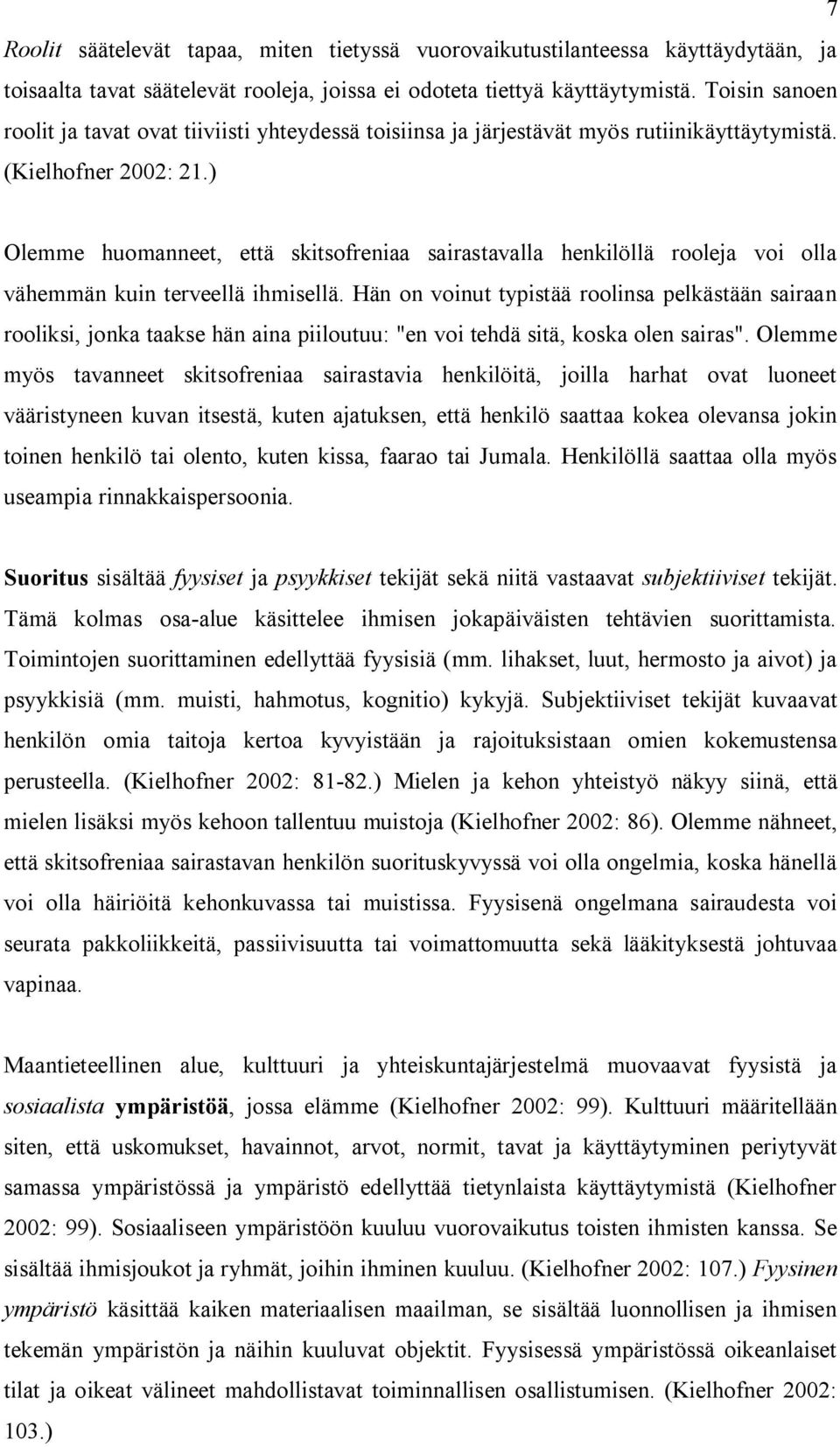 7

Roolit säätelevät tapaa, miten tietyssä vuorovaikutustilanteessa käyttäydytään, ja toisaalta tavat säätelevät rooleja, joissa ei odoteta tiettyä käyttäytymistä. Toisin sanoen roolit ja tavat ovat tiiviisti yhteydessä toisiinsa ja järjestävät myös rutiinikäyttäytymistä. (Kielhofner 2002: 21.)

Olemme huomanneet, että skitsofreniaa sairastavalla henkilöllä rooleja voi olla vähemmän kuin terveellä ihmisellä. Hän on voinut typistää roolinsa pelkästään sairaan rooliksi, jonka taakse hän aina piiloutuu: "en voi tehdä sitä, koska olen sairas". Olemme myös tavanneet skitsofreniaa sairastavia henkilöitä, joilla harhat ovat luoneet vääristyneen kuvan itsestä, kuten ajatuksen, että henkilö saattaa kokea olevansa jokin toinen henkilö tai olento, kuten kissa, faarao tai Jumala. Henkilöllä saattaa olla myös useampia rinnakkaispersoonia.

Suoritus sisältää fyysiset ja psyykkiset tekijät sekä niitä vastaavat subjektiiviset tekijät. Tämä kolmas osa-alue käsittelee ihmisen jokapäiväisten tehtävien suorittamista. Toimintojen suorittaminen edellyttää fyysisiä (mm. lihakset, luut, hermosto ja aivot) ja psyykkisiä (mm. muisti, hahmotus, kognitio) kykyjä. Subjektiiviset tekijät kuvaavat henkilön omia taitoja kertoa kyvyistään ja rajoituksistaan omien kokemustensa perusteella. (Kielhofner 2002: 81-82.) Mielen ja kehon yhteistyö näkyy siinä, että mielen lisäksi myös kehoon tallentuu muistoja (Kielhofner 2002: 86). Olemme nähneet, että skitsofreniaa sairastavan henkilön suorituskyvyssä voi olla ongelmia, koska hänellä voi olla häiriöitä kehonkuvassa tai muistissa. Fyysisenä ongelmana sairaudesta voi seurata pakkoliikkeitä, passiivisuutta tai voimattomuutta sekä lääkityksestä johtuvaa vapinaa.

Maantieteellinen alue, kulttuuri ja yhteiskuntajärjestelmä muovaavat fyysistä ja sosiaalista ympäristöä, jossa elämme (Kielhofner 2002: 99). Kulttuuri määritellään siten, että uskomukset, havainnot, arvot, normit, tavat ja käyttäytyminen periytyvät samassa ympäristössä ja ympäristö edellyttää tietynlaista käyttäytymistä (Kielhofner 2002: 99). Sosiaaliseen ympäristöön kuuluu vuorovaikutus toisten ihmisten kanssa. Se sisältää ihmisjoukot ja ryhmät, joihin ihminen kuuluu. (Kielhofner 2002: 107.) Fyysinen ympäristö käsittää kaiken materiaalisen maailman, se sisältää luonnollisen ja ihmisen tekemän ympäristön ja näihin kuuluvat objektit. Fyysisessä ympäristössä oikeanlaiset tilat ja oikeat välineet mahdollistavat toiminnallisen osallistumisen. (Kielhofner 2002: 103.)